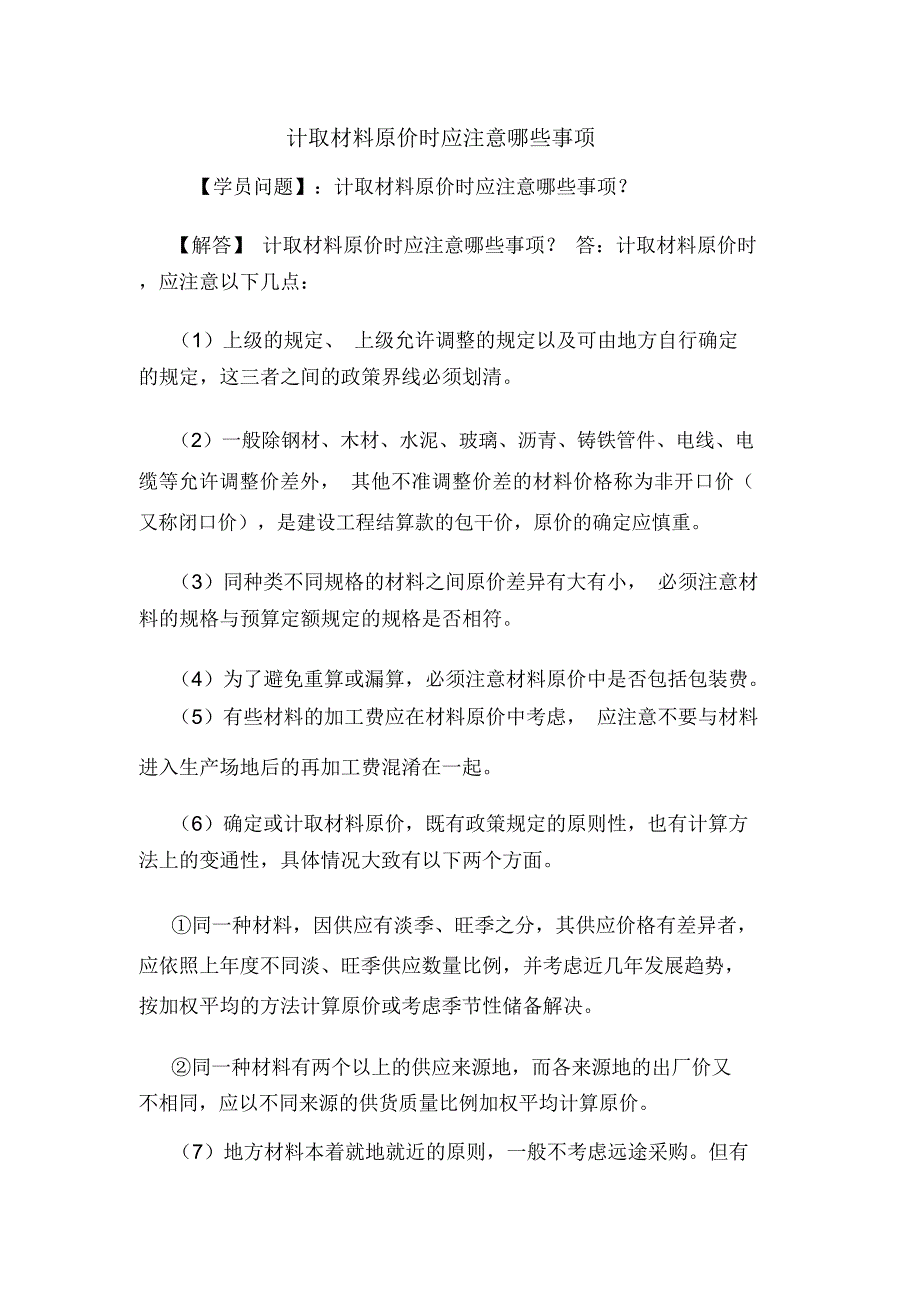 计取材料原价时应注意哪些事项

【学员问题】：计取材料原价时应注意哪些事项？

【解答】 计取材料原价时应注意哪些事项？ 答：计取材料原价时，应注意以下几点：

（1）上级的规定、 上级允许调整的规定以及可由地方自行确定的规定，这三者之间的政策界线必须划清。

（2）一般除钢材、木材、水泥、玻璃、沥青、铸铁管件、电线、电缆等允许调整价差外， 其他不准调整价差的材料价格称为非开口价（又称闭口价），是建设工程结算款的包干价，原价的确定应慎重。

（3）同种类不同规格的材料之间原价差异有大有小， 必须注意材料的规格与预算定额规定的规格是否相符。

（4）为了避免重算或漏算，必须注意材料原价中是否包括包装费。

（5）有些材料的加工费应在材料原价中考虑， 应注意不要与材料进入生产场地后的再加工费混淆在一起。

（6）确定或计取材料原价，既有政策规定的原则性，也有计算方法上的变通性，具体情况大致有以下两个方面。

①同一种材料，因供应有淡季、旺季之分，其供应价格有差异者，应依照上年度不同淡、旺季供应数量比例，并考虑近几年发展趋势，按加权平均的方法计算原价或考虑季节性储备解决。

②同一种材料有两个以上的供应来源地，而各来源地的出厂价又不相同，应以不同来源的供货质量比例加权平均计算原价。

（7）地方材料本着就地就近的原则，一般不考虑远途采购。但有